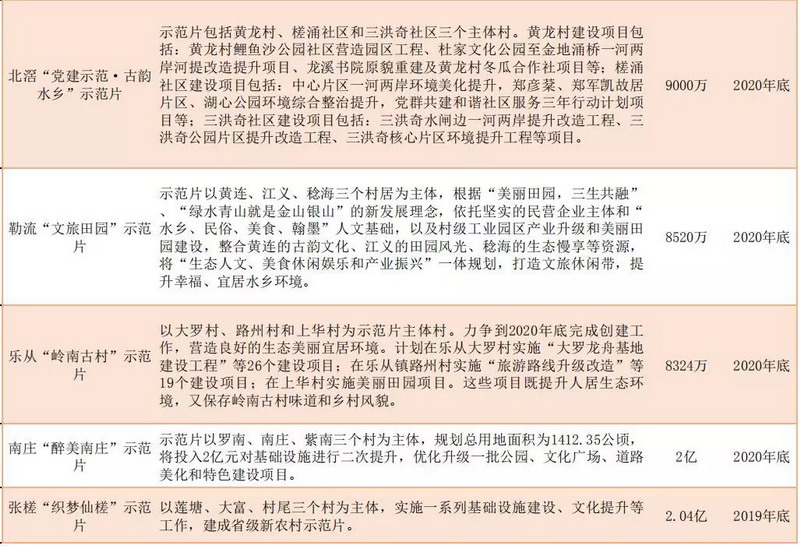 | | | | |
|---|---|---|---|
| 北滘“党建示范·古韵水乡”示范片 | 示范片包括黄龙村、槎涌社区和三洪奇社区三个主体村。黄龙村建设项目包括：黄龙村鲤鱼沙公园社区营造园区工程、杜家文化公园至金地涌桥一河两岸河提改造提升项目、龙溪书院原貌重建及黄龙村冬瓜合作社项目等；槎涌社区建设项目包括：中心片区一河两岸环境美化提升，郑彦棻、郑军凯故居片区、湖心公园环境综合整治提升，党群共建和谐社区服务三年行动计划项目等；三洪奇社区建设项目包括：三洪奇水闸边一河两岸提升改造工程、三洪奇公园片区提升改造工程、三洪奇核心片区环境提升工程等项目。 | 9000万 | 2020年底 |
| 勒流“文旅田园”示范片 | 示范片以黄连、江义、稔海三个村居为主体，根据“美丽田园，三生共融”、“绿水青山就是金山银山”的新发展理念，依托坚实的民营企业主体和“水乡、民俗、美食、翰墨”人文基础，以及村级工业园区产业升级和美丽田园建设，整合黄连的古韵文化、江义的田园风光、稔海的生态慢享等资源，将“生态人文、美食休闲娱乐和产业振兴”一体规划，打造文旅休闲带，提升幸福、宜居水乡环境。 | 8520万 | 2020年底 |
| 乐从“岭南古村”示范片 | 以大罗村、路州村和上华村为示范片主体村。力争到2020年底完成创建工作，营造良好的生态美丽宜居环境。计划在乐从大罗村实施“大罗龙舟基地建设工程”等26个建设项目；在乐从镇路州村实施“旅游路线升级改造”等19个建设项目；在上华村实施美丽田园项目。这些项目既提升人居生态环境，又保存岭南古村味道和乡村风貌。 | 8324万 | 2020年底 |
| 南庄“醉美南庄”示范片 | 示范片以罗南、南庄、紫南三个村为主体，规划总用地面积为1412.35公顷，将投入2亿元对基础设施进行二次提升，优化升级一批公园、文化广场、道路美化和特色建设项目。 | 2亿 | 2020年底 |
| 张槎“织梦仙槎”示范片 | 以莲塘、大富、村尾三个村为主体，实施一系列基础设施建设、文化提升等工作，建成省级新农村示范片。 | 2.04亿 | 2019年底 |